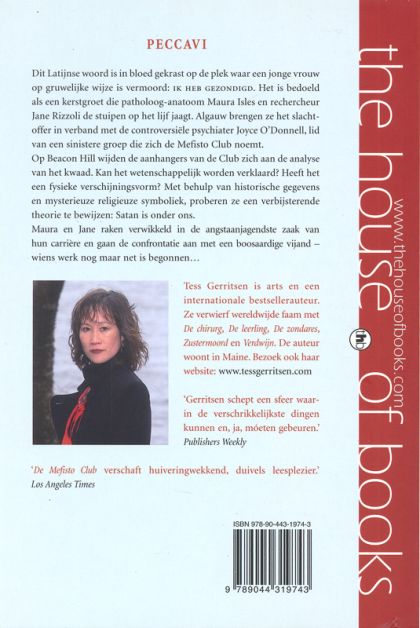 PECCAVI

Dit Latijnse woord is in bloed gekrast op de plek waar een jonge vrouw op gruwelijke wijze is vermoord: IK HEB GEZONDIGD. Het is bedoeld als een kerstgroet die patholoog-anatoom Maura Isles en rechercheur Jane Rizzoli de stuipen op het lijf jaagt. Algauw brengen ze het slachtoffer in verband met de controversiële psychiater Joyce O'Donnell, lid van een sinistere groep die zich de Mefisto Club noemt.
Op Beacon Hill wijden de aanhangers van de Club zich aan de analyse van het kwaad. Kan het wetenschappelijk worden verklaard? Heeft het een fysieke verschijningsvorm? Met behulp van historische gegevens en mysterieuze religieuze symboliek, proberen ze een verbijsterende theorie te bewijzen: Satan is onder ons.
Maura en Jane raken verwikkeld in de angstaanjagendste zaak van hun carrière en gaan de confrontatie aan met een boosaardige vijand – wiens werk nog maar net is begonnen…

Tess Gerritsen is arts en een internationale bestsellerauteur. Ze verwierf wereldwijde faam met De chirurg, De leerling, De zondares, Zustermoord en Verdwijn. De auteur woont in Maine. Bezoek ook haar website: www.tessgerritsen.com

'Gerritsen schept een sfeer waarin de verschrikkelijkste dingen kunnen en, ja, móeten gebeuren.'
Publishers Weekly

'De Mefisto Club verschaft huiveringwekkend, duivels leesplezier.'
Los Angeles Times

ISBN 978-90-443-1974-3

9 789044 319743

the house of books

www.thehouseofbooks.com

thb